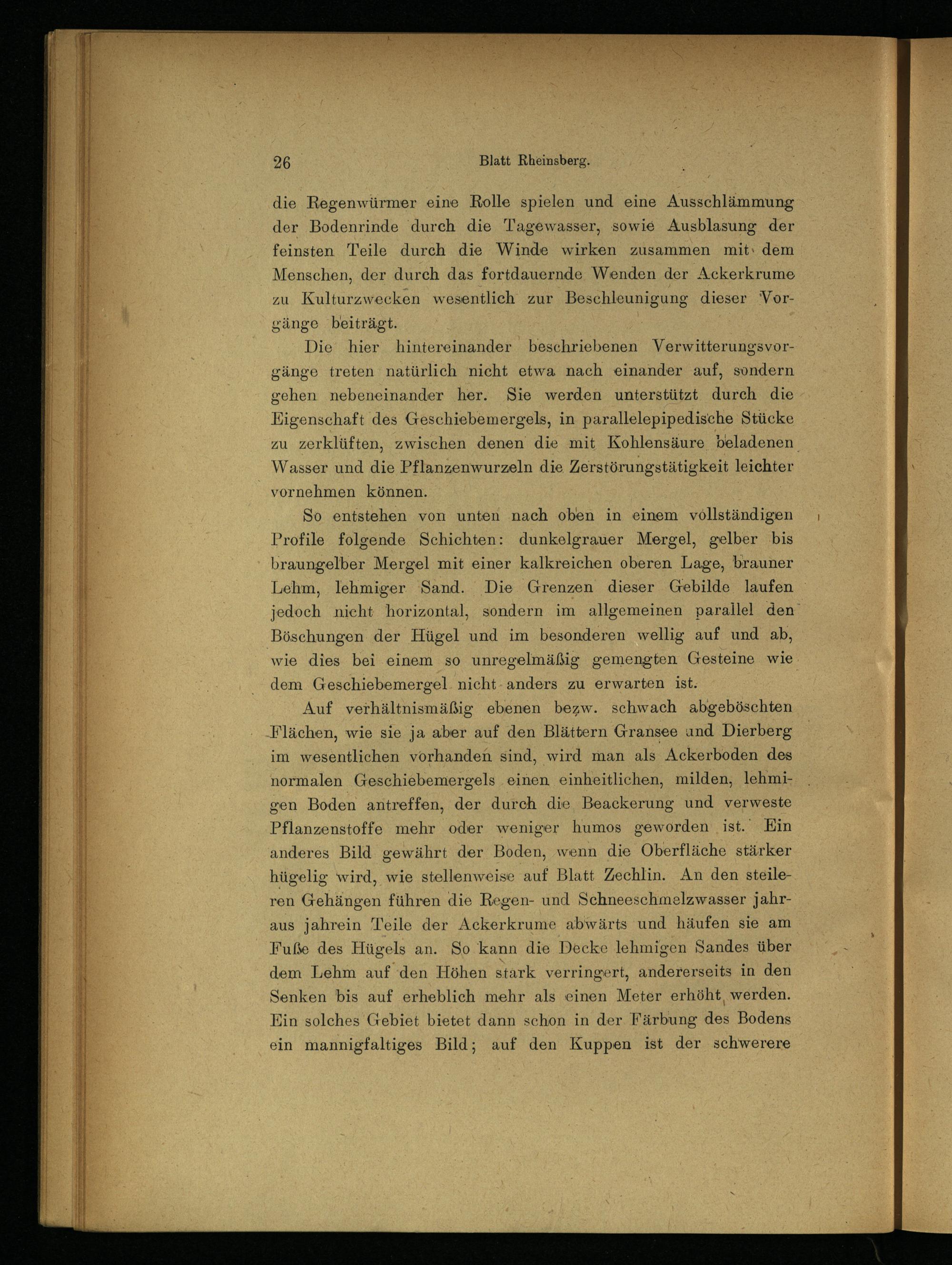 26 Blatt Rheinsberg.

die Regenwürmer eine Rolle spielen und eine Ausschlämmung der Bodenrinde durch die Tagewasser, sowie Ausblasung der feinsten Teile durch die Winde wirken zusammen mit dem Menschen, der durch das fortdauernde Wenden der Ackerkrume zu Kulturzwecken wesentlich zur Beschleunigung dieser Vorgänge beiträgt.

Die hier hintereinander beschriebenen Verwitterungsvorgänge treten natürlich nicht etwa nach einander auf, sondern gehen nebeneinander her. Sie werden unterstützt durch die Eigenschaft des Geschiebemergels, in parallelepipedische Stücke zu zerklüften, zwischen denen die mit Kohlensäure beladenen Wasser und die Pflanzenwurzeln die Zerstörungstätigkeit leichter vornehmen können.

So entstehen von unten nach oben in einem vollständigen Profile folgende Schichten: dunkelgrauer Mergel, gelber bis braungelber Mergel mit einer kalkreichen oberen Lage, brauner Lehm, lehmiger Sand. Die Grenzen dieser Gebilde laufen jedoch nicht horizontal, sondern im allgemeinen parallel den Böschungen der Hügel und im besonderen wellig auf und ab, wie dies bei einem so unregelmäßig gemengten Gesteine wie dem Geschiebemergel nicht anders zu erwarten ist.

Auf verhältnismäßig ebenen bezw. schwach abgeböschten Flächen, wie sie ja aber auf den Blättern Gransee und Dierberg im wesentlichen vorhanden sind, wird man als Ackerboden des normalen Geschiebemergels einen einheitlichen, milden, lehmigen Boden antreffen, der durch die Beackerung und verweste Pflanzenstoffe mehr oder weniger humos geworden ist. Ein anderes Bild gewährt der Boden, wenn die Oberfläche stärker hügelig wird, wie stellenweise auf Blatt Zechlin. An den steileren Gehängen führen die Regen- und Schneeschmelzwasser jahraus jahrein Teile der Ackerkrume abwärts und häufen sie am Fuße des Hügels an. So kann die Decke lehmigen Sandes über dem Lehm auf den Höhen stark verringert, andererseits in den Senken bis auf erheblich mehr als einen Meter erhöht werden. Ein solches Gebiet bietet dann schon in der Färbung des Bodens ein mannigfaltiges Bild; auf den Kuppen ist der schwerere